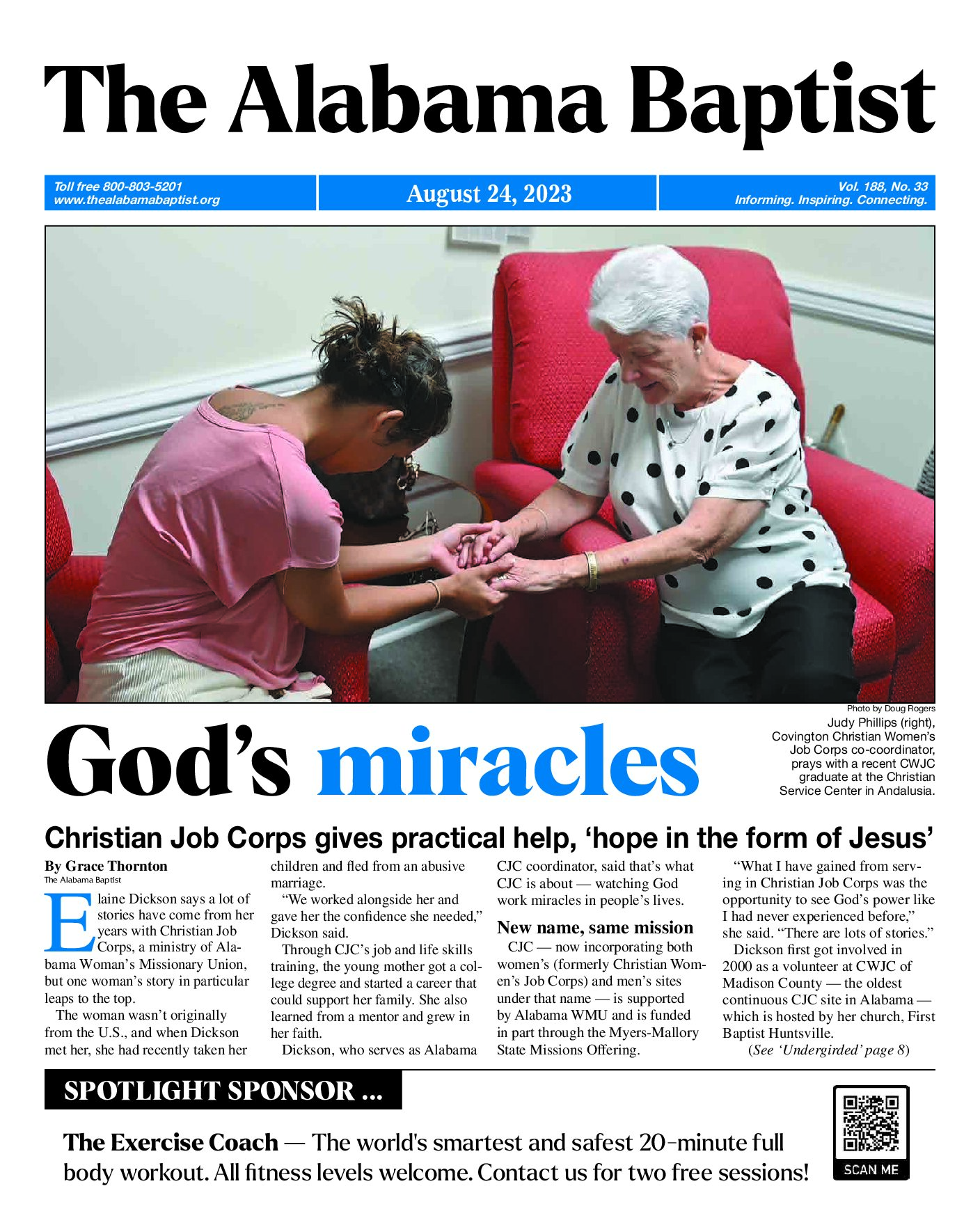 The Alabama Baptist

Toll free 800-803-5201
www.thealabamabaptist.org

August 24, 2023

Vol. 188, No. 33
Informing. Inspiring. Connecting.

Photo by Doug Rogers

Judy Phillips (right), Covington Christian Women's Job Corps co-coordinator, prays with a recent CWJC graduate at the Christian Service Center in Andalusia.

God's miracles

Christian Job Corps gives practical help, 'hope in the form of Jesus'

By Grace Thornton
The Alabama Baptist

Elaine Dickson says a lot of stories have come from her years with Christian Job Corps, a ministry of Alabama Woman's Missionary Union, but one woman's story in particular leaps to the top.

The woman wasn't originally from the U.S., and when Dickson met her, she had recently taken her children and fled from an abusive marriage.

"We worked alongside her and gave her the confidence she needed," Dickson said.

Through CJC's job and life skills training, the young mother got a college degree and started a career that could support her family. She also learned from a mentor and grew in her faith.

Dickson, who serves as Alabama CJC coordinator, said that's what CJC is about — watching God work miracles in people's lives.

New name, same mission

CJC — now incorporating both women's (formerly Christian Women's Job Corps) and men's sites under that name — is supported by Alabama WMU and is funded in part through the Myers-Mallory State Missions Offering.

"What I have gained from serving in Christian Job Corps was the opportunity to see God's power like I had never experienced before," she said. "There are lots of stories."

Dickson first got involved in 2000 as a volunteer at CWJC of Madison County — the oldest continuous CJC site in Alabama — which is hosted by her church, First Baptist Huntsville.

(See 'Undergirded' page 8)

SPOTLIGHT SPONSOR ...

The Exercise Coach — The world's smartest and safest 20-minute full body workout. All fitness levels welcome. Contact us for two free sessions!

SCAN ME